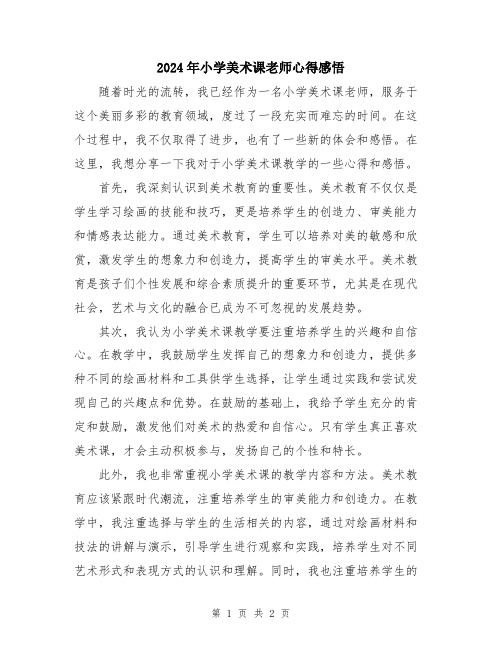 2024年小学美术课老师心得感悟

随着时光的流转，我已经作为一名小学美术课老师，服务于这个美丽多彩的教育领域，度过了一段充实而难忘的时间。在这个过程中，我不仅取得了进步，也有了一些新的体会和感悟。在这里，我想分享一下我对于小学美术课教学的一些心得和感悟。

首先，我深刻认识到美术教育的重要性。美术教育不仅仅是学生学习绘画的技能和技巧，更是培养学生的创造力、审美能力和情感表达能力。通过美术教育，学生可以培养对美的敏感和欣赏，激发学生的想象力和创造力，提高学生的审美水平。美术教育是孩子们个性发展和综合素质提升的重要环节，尤其是在现代社会，艺术与文化的融合已成为不可忽视的发展趋势。

其次，我认为小学美术课教学要注重培养学生的兴趣和自信心。在教学中，我鼓励学生发挥自己的想象力和创造力，提供多种不同的绘画材料和工具供学生选择，让学生通过实践和尝试发现自己的兴趣点和优势。在鼓励的基础上，我给予学生充分的肯定和鼓励，激发他们对美术的热爱和自信心。只有学生真正喜欢美术课，才会主动积极参与，发扬自己的个性和特长。

此外，我也非常重视小学美术课的教学内容和方法。美术教育应该紧跟时代潮流，注重培养学生的审美能力和创造力。在教学中，我注重选择与学生的生活相关的内容，通过对绘画材料和技法的讲解与演示，引导学生进行观察和实践，培养学生对不同艺术形式和表现方式的认识和理解。同时，我也注重培养学生的

第 1 页 共 2 页